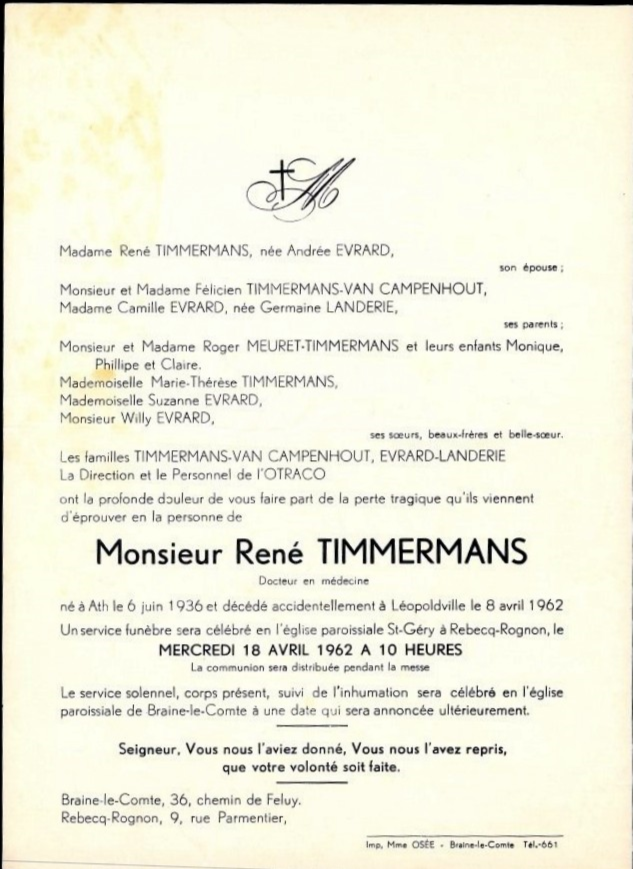 Madame René TIMMERMANS, née Andrée EVRARD,

son épouse ;

Monsieur et Madame Félicien TIMMERMANS-VAN CAMPENHOUT,
Madame Camille EVRARD, née Germaine LANDERIE,

ses parents ;

Monsieur et Madame Roger MEURET-TIMMERMANS et leurs enfants Monique, Phillipe et Claire.
Mademoiselle Marie-Thérèse TIMMERMANS,
Mademoiselle Suzanne EVRARD,
Monsieur Willy EVRARD,

ses sœurs, beaux-frères et belle-sœur.

Les familles TIMMERMANS-VAN CAMPENHOUT, EVRARD-LANDERIE
La Direction et le Personnel de l'OTRACO

ont la profonde douleur de vous faire part de la perte tragique qu'ils viennent d'éprouver en la personne de

Monsieur René TIMMERMANS

Docteur en médecine

né à Ath le 6 juin 1936 et décédé accidentellement à Léopoldville le 8 avril 1962

Un service funèbre sera célébré en l'église paroissiale St-Géry à Rebecq-Rognon, le

MERCREDI 18 AVRIL 1962 A 10 HEURES

La communion sera distribuée pendant la messe

Le service solennel, corps présent, suivi de l'inhumation sera célébré en l'église paroissiale de Braine-le-Comte à une date qui sera annoncée ultérieurement.

Seigneur, Vous nous l'aviez donné, Vous nous l'avez repris, que votre volonté soit faite.

Braine-le-Comte, 36, chemin de Feluy.
Rebecq-Rognon, 9, rue Parmentier,

Imp. Mme OSÉE - Braine-le-Comte Tél.-661